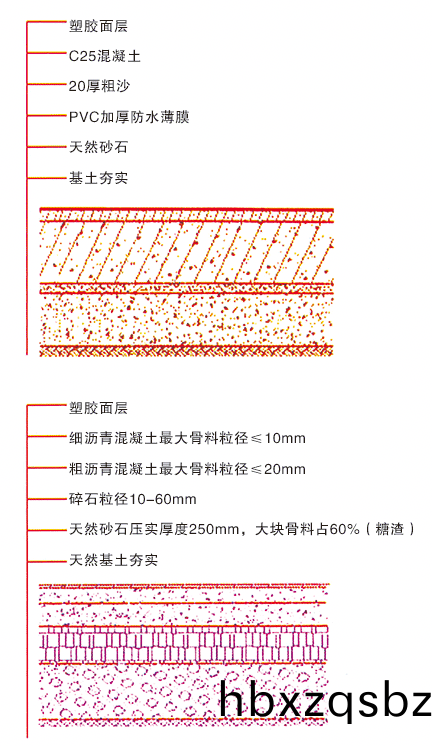 塑胶面层
C25混凝土
20厚粗沙
PVC加厚防水薄膜
天然砂石
基土夯实

塑胶面层
细沥青混凝土最大骨料粒径≤10mm
粗沥青混凝土最大骨料粒径≤20mm
碎石粒径10-60mm
天然砂石压实厚度250mm，大块骨料占60%（糖渣）
天然基土夯实

hbxzqsbz